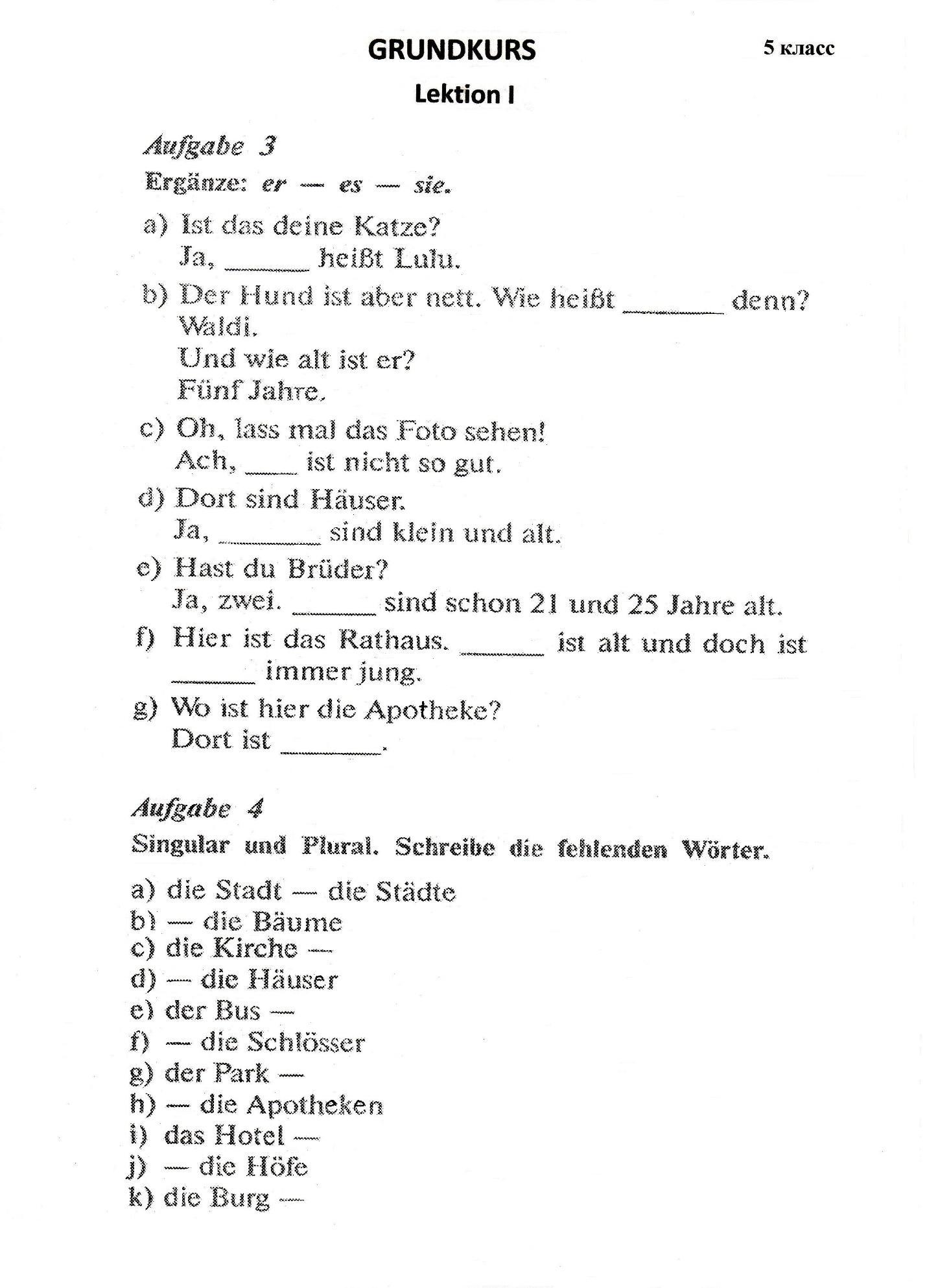 GRUNDKURS

5 класс

Lektion I

Aufgabe 3

Ergänze: er — es — sie.

a) Ist das deine Katze?
Ja, ______ heißt Lulu.

b) Der Hund ist aber nett. Wie heißt ______ denn?
Waldi.
Und wie alt ist er?
Fünf Jahre.

c) Oh, lass mal das Foto sehen!
Ach, ____ ist nicht so gut.

d) Dort sind Häuser.
Ja, ______ sind klein und alt.

e) Hast du Brüder?
Ja, zwei. ______ sind schon 21 und 25 Jahre alt.

f) Hier ist das Rathaus. ______ ist alt und doch ist ______ immer jung.

g) Wo ist hier die Apotheke?
Dort ist ______.

Aufgabe 4

Singular und Plural. Schreibe die fehlenden Wörter.

a) die Stadt — die Städte
b) — die Bäume
c) die Kirche —
d) — die Häuser
e) der Bus —
f) — die Schlösser
g) der Park —
h) — die Apotheken
i) das Hotel —
j) — die Höfe
k) die Burg —